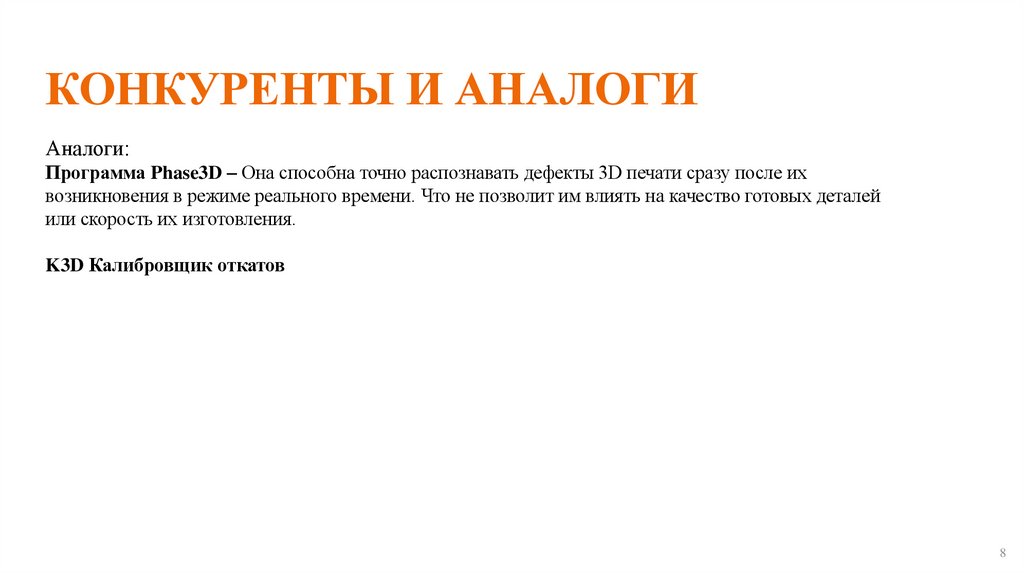 КОНКУРЕНТЫ И АНАЛОГИ

Аналоги:
Программа Phase3D – Она способна точно распознавать дефекты 3D печати сразу после их возникновения в режиме реального времени. Что не позволит им влиять на качество готовых деталей или скорость их изготовления.

K3D Калибровщик откатов

8